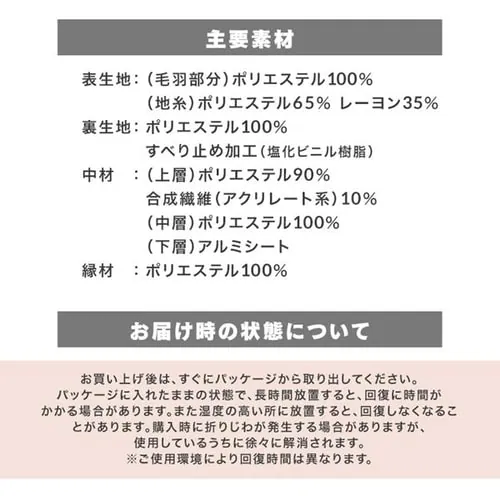 主要素材

表生地：（毛羽部分）ポリエステル100%
（地糸）ポリエステル65% レーヨン35%
裏生地：ポリエステル100%
すべり止め加工（塩化ビニル樹脂）
中材　：（上層）ポリエステル90%
合成繊維（アクリレート系）10%
（中層）ポリエステル100%
（下層）アルミシート
縁材　：ポリエステル100%

お届け時の状態について

お買い上げ後は、すぐにパッケージから取り出してください。パッケージに入れたままの状態で、長時間放置すると、回復に時間がかかる場合があります。また湿度の高い所に放置すると、回復しなくなることがあります。購入時に折りじわが発生する場合がありますが、使用しているうちに徐々に解消されます。
※ご使用環境により回復時間は異なります。